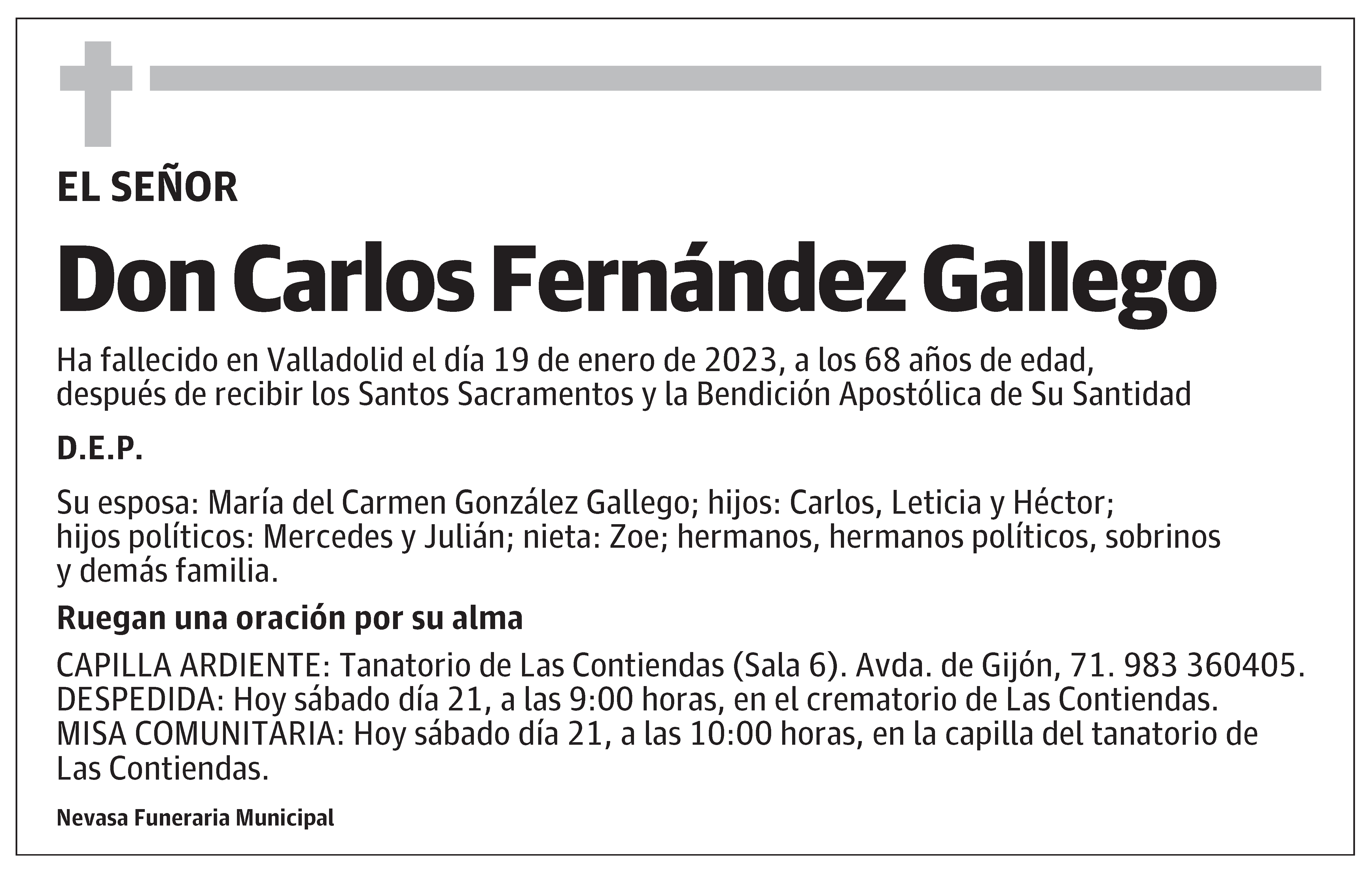 EL SEÑOR

Don Carlos Fernández Gallego

Ha fallecido en Valladolid el día 19 de enero de 2023, a los 68 años de edad, después de recibir los Santos Sacramentos y la Bendición Apostólica de Su Santidad

D.E.P.

Su esposa: María del Carmen González Gallego; hijos: Carlos, Leticia y Héctor; hijos políticos: Mercedes y Julián; nieta: Zoe; hermanos, hermanos políticos, sobrinos y demás familia.

Ruegan una oración por su alma

CAPILLA ARDIENTE: Tanatorio de Las Contiendas (Sala 6). Avda. de Gijón, 71. 983 360405.
DESPEDIDA: Hoy sábado día 21, a las 9:00 horas, en el crematorio de Las Contiendas.
MISA COMUNITARIA: Hoy sábado día 21, a las 10:00 horas, en la capilla del tanatorio de Las Contiendas.

Nevasa Funeraria Municipal